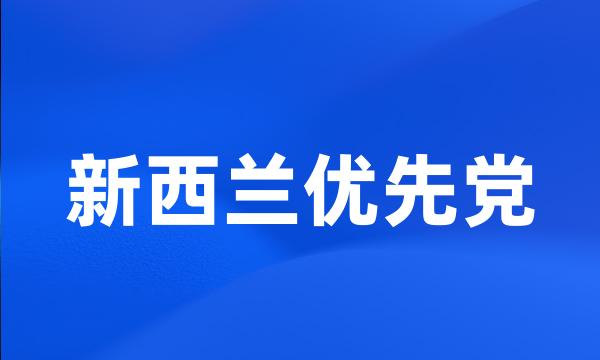 新西兰优先党